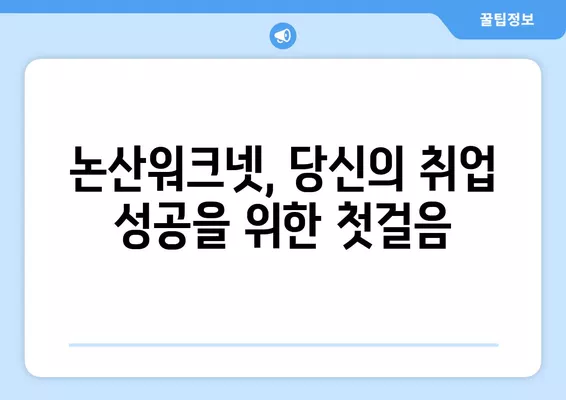 꿀팁정보

논산워크넷, 당신의 취업 성공을 위한 첫걸음